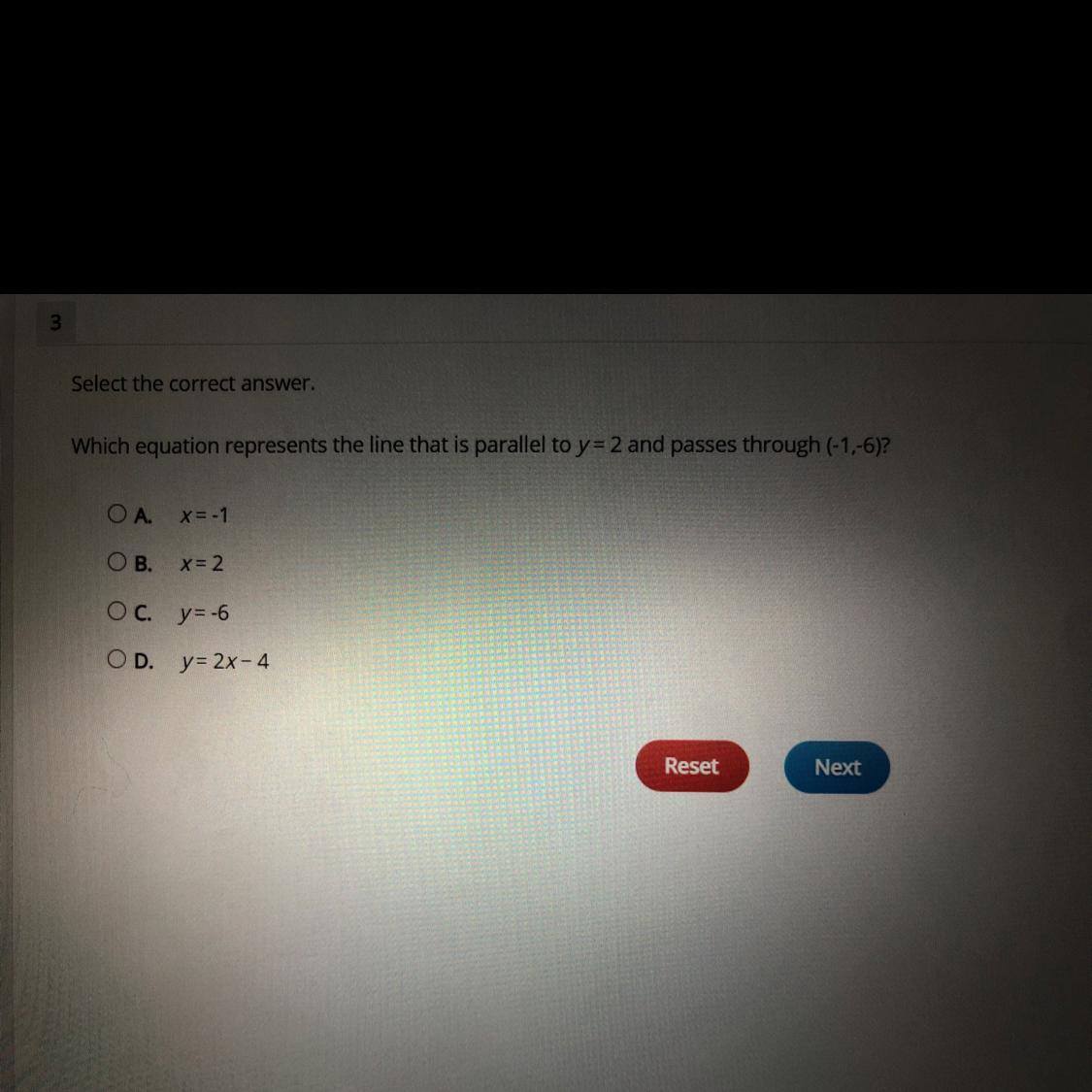 3

Select the correct answer.

Which equation represents the line that is parallel to $y = 2$ and passes through (-1,-6)?

A. $x = -1$

B. $x = 2$

C. $y = -6$

D. $y = 2x - 4$

Reset

Next